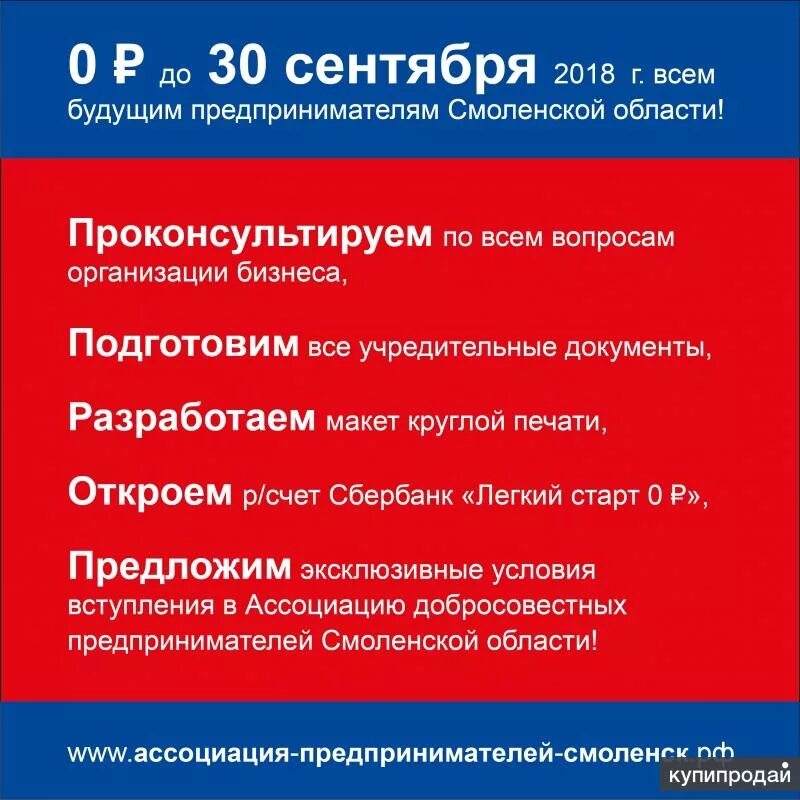 0 ₽ до 30 сентября 2018 г. всем будущим предпринимателям Смоленской области!

Проконсультируем по всем вопросам организации бизнеса,

Подготовим все учредительные документы,

Разработаем макет круглой печати,

Откроем р/счет Сбербанк «Легкий старт 0 ₽»,

Предложим эксклюзивные условия вступления в Ассоциацию добросовестных предпринимателей Смоленской области!

www.ассоциация-предпринимателей-смоленск.рф

купипродай